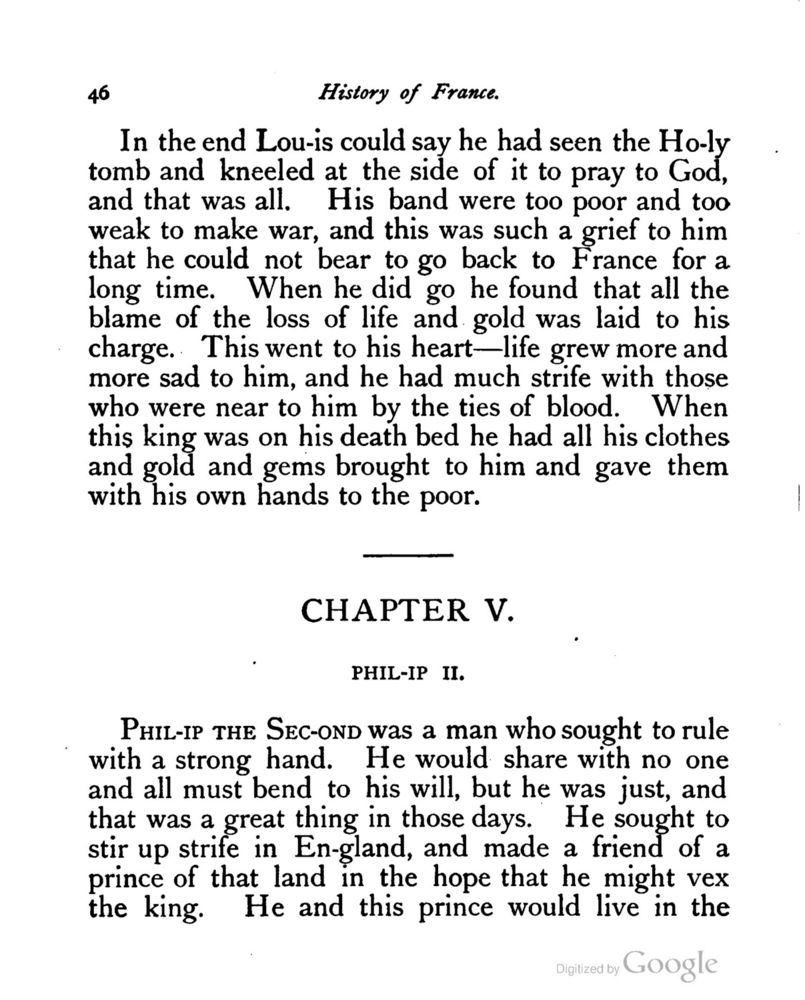 46 History of France.

In the end Lou-is could say he had seen the Ho-ly tomb and kneeled at the side of it to pray to God, and that was all. His band were too poor and too weak to make war, and this was such a grief to him that he could not bear to go back to France for a long time. When he did go he found that all the blame of the loss of life and gold was laid to his charge. This went to his heart—life grew more and more sad to him, and he had much strife with those who were near to him by the ties of blood. When this king was on his death bed he had all his clothes and gold and gems brought to him and gave them with his own hands to the poor.

CHAPTER V.

PHIL-IP II.

PHIL-IP THE SEC-OND was a man who sought to rule with a strong hand. He would share with no one and all must bend to his will, but he was just, and that was a great thing in those days. He sought to stir up strife in En-gland, and made a friend of a prince of that land in the hope that he might vex the king. He and this prince would live in the

Digitized by Google